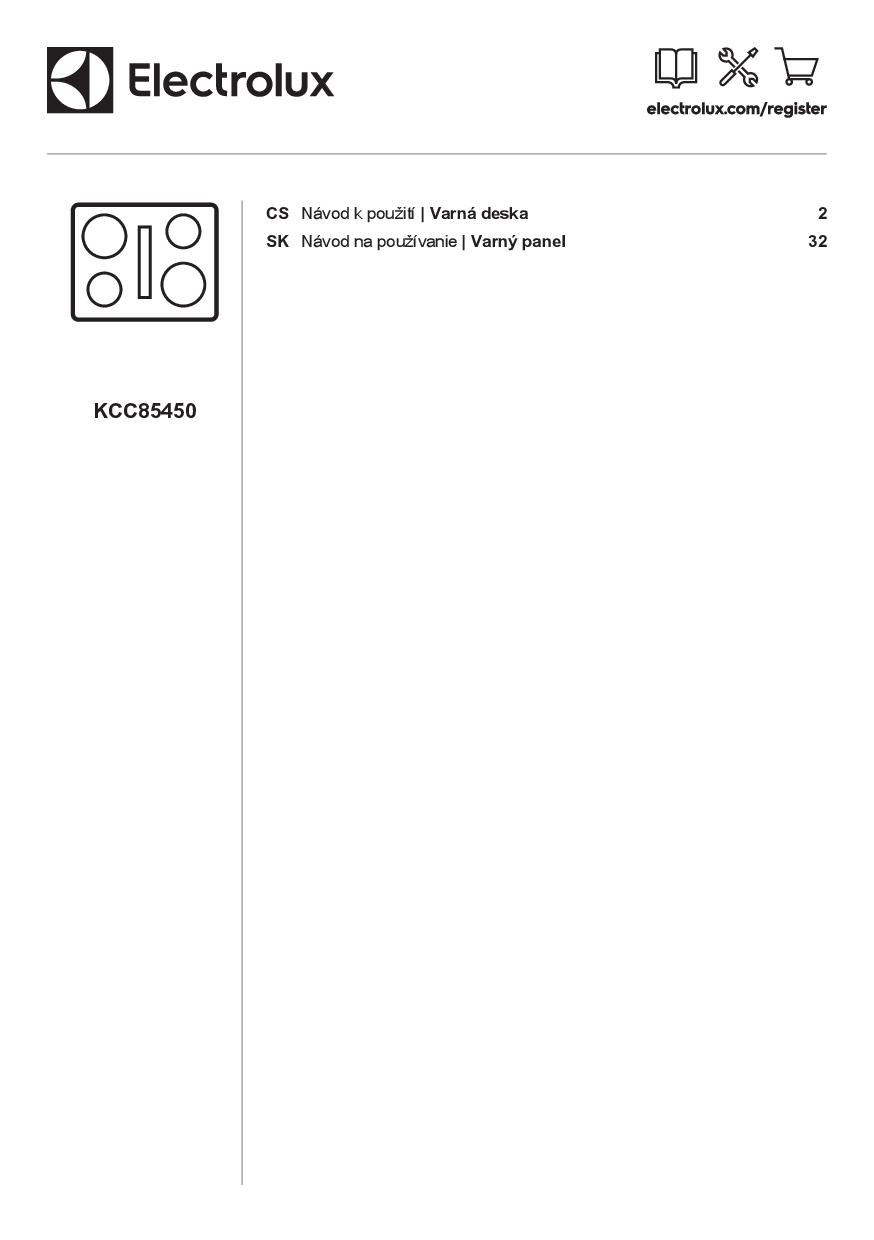 Electrolux

electrolux.com/register

KCC85450

CS Návod k použití | Varná deska 2
SK Návod na používanie | Varný panel 32